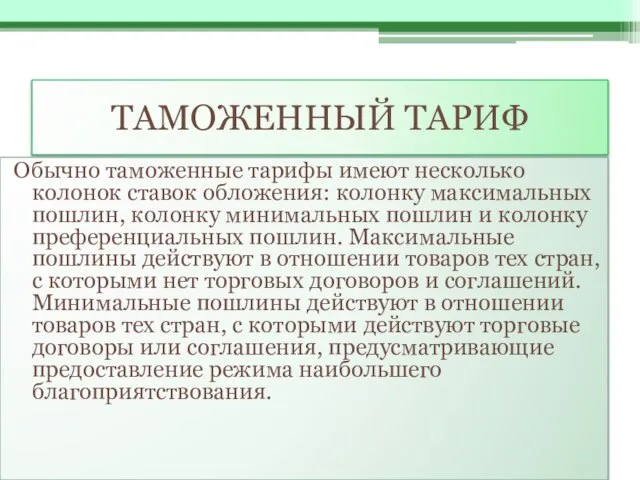 ТАМОЖЕННЫЙ ТАРИФ

Обычно таможенные тарифы имеют несколько колонок ставок обложения: колонку максимальных пошлин, колонку минимальных пошлин и колонку преференциальных пошлин. Максимальные пошлины действуют в отношении товаров тех стран, с которыми нет торговых договоров и соглашений. Минимальные пошлины действуют в отношении товаров тех стран, с которыми действуют торговые договоры или соглашения, предусматривающие предоставление режима наибольшего благоприятствования.